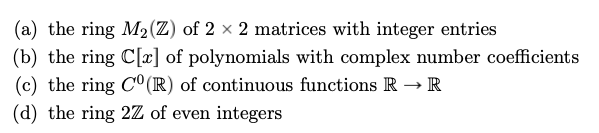 (a) the ring $M_2(\mathbb{Z})$ of $2 \times 2$ matrices with integer entries
(b) the ring $\mathbb{C}[x]$ of polynomials with complex number coefficients
(c) the ring $C^0(\mathbb{R})$ of continuous functions $\mathbb{R} \to \mathbb{R}$
(d) the ring $2\mathbb{Z}$ of even integers